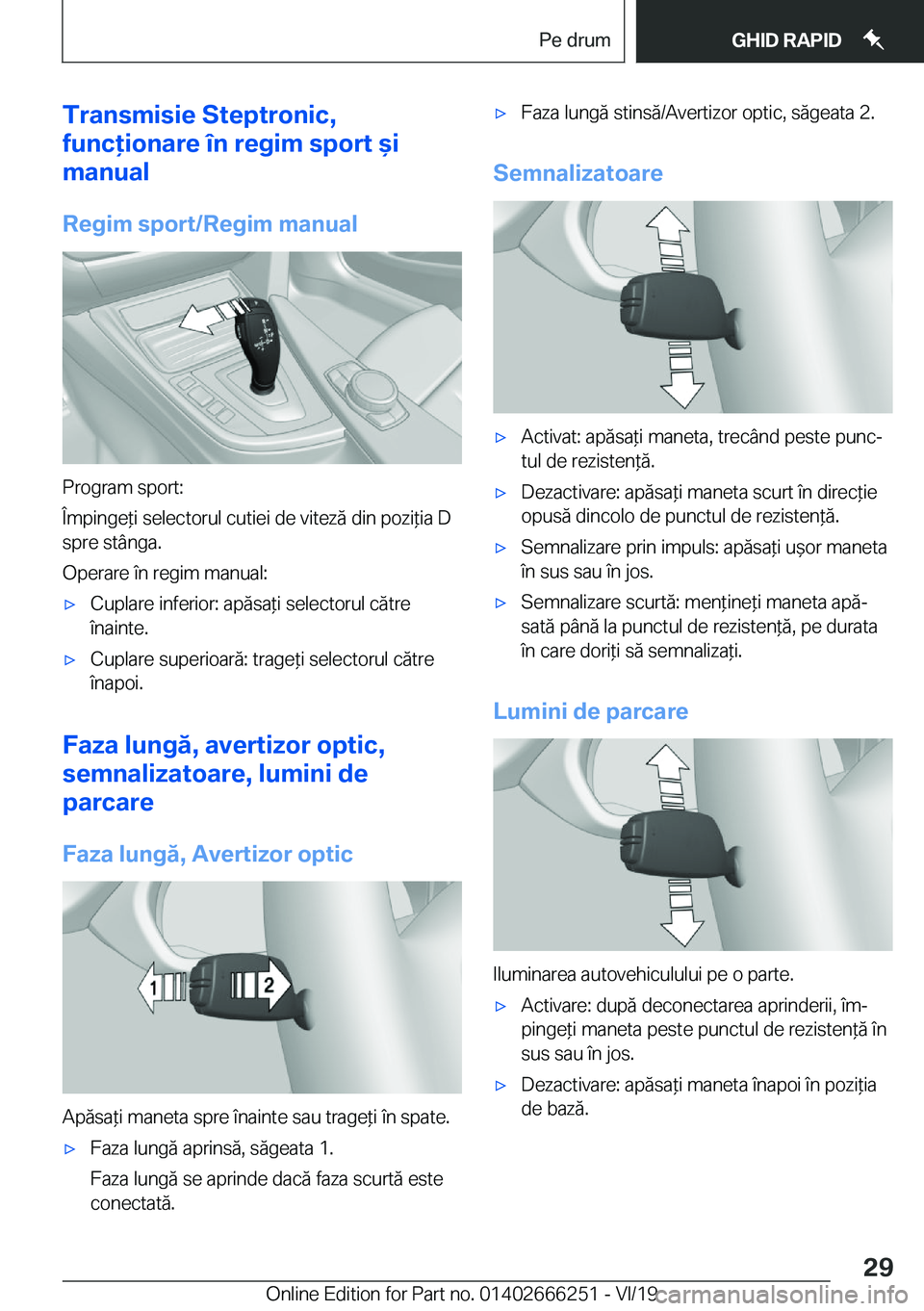 Pe drum

GHID RAPID

Transmisie Steptronic, funcționare în regim sport și manual

Regim sport/Regim manual

Program sport:

Împingeți selectorul cutiei de viteză din poziția D spre stânga.

Operare în regim manual:

▷ Cuplare inferior: apăsați selectorul către înainte.

▷ Cuplare superioară: trageți selectorul către înapoi.

Faza lungă, avertizor optic, semnalizatoare, lumini de parcare

Faza lungă, Avertizor optic

1

2

Apăsați maneta spre înainte sau trageți în spate.

▷ Faza lungă aprinsă, săgeata 1.

Faza lungă se aprinde dacă faza scurtă este conectată.

▷ Faza lungă stinsă/Avertizor optic, săgeata 2.

Semnalizatoare

▷ Activat: apăsați maneta, trecând peste punctul de rezistență.

▷ Dezactivare: apăsați maneta scurt în direcție opusă dincolo de punctul de rezistență.

▷ Semnalizare prin impuls: apăsați ușor maneta în sus sau în jos.

▷ Semnalizare scurtă: mențineți maneta apăsată până la punctul de rezistență, pe durata în care doriți să semnalizați.

Lumini de parcare

Iluminarea autovehiculului pe o parte.

▷ Activare: după deconectarea aprinderii, împingeți maneta peste punctul de rezistență în sus sau în jos.

▷ Dezactivare: apăsați maneta înapoi în poziția de bază.

29

Online Edition for Part no. 01402666251 - VI/19 carmanualsonline.info